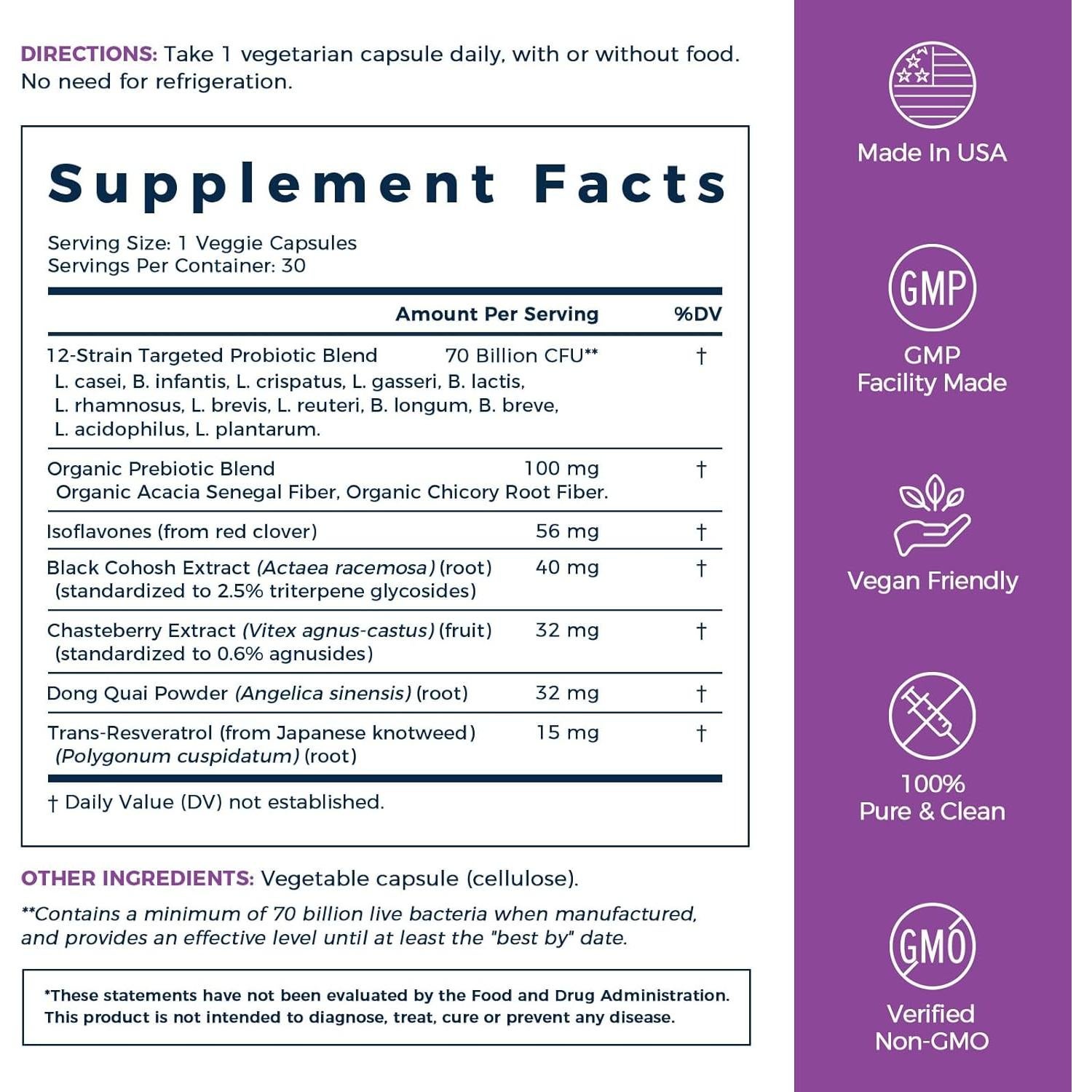 DIRECTIONS: Take 1 vegetarian capsule daily, with or without food. No need for refrigeration.

Supplement Facts

Serving Size: 1 Veggie Capsules
Servings Per Container: 30

| | Amount Per Serving | %DV |
|---|---|---|
| 12-Strain Targeted Probiotic Blend L. casei, B. infantis, L. crispatus, L. gasseri, B. lactis, L. rhamnosus, L. brevis, L. reuteri, B. longum, B. breve, L. acidophilus, L. plantarum. | 70 Billion CFU** | † |
| Organic Prebiotic Blend Organic Acacia Senegal Fiber, Organic Chicory Root Fiber. | 100 mg | † |
| Isoflavones (from red clover) | 56 mg | † |
| Black Cohosh Extract (Actaea racemosa) (root) (standardized to 2.5% triterpene glycosides) | 40 mg | † |
| Chasteberry Extract (Vitex agnus-castus) (fruit) (standardized to 0.6% agnusides) | 32 mg | † |
| Dong Quai Powder (Angelica sinensis) (root) | 32 mg | † |
| Trans-Resveratrol (from Japanese knotweed) (Polygonum cuspidatum) (root) | 15 mg | † |

† Daily Value (DV) not established.

OTHER INGREDIENTS: Vegetable capsule (cellulose).

**Contains a minimum of 70 billion live bacteria when manufactured, and provides an effective level until at least the "best by" date.

*These statements have not been evaluated by the Food and Drug Administration. This product is not intended to diagnose, treat, cure or prevent any disease.

Made In USA

GMP

GMP Facility Made

Vegan Friendly

100% Pure & Clean

GMO

Verified Non-GMO